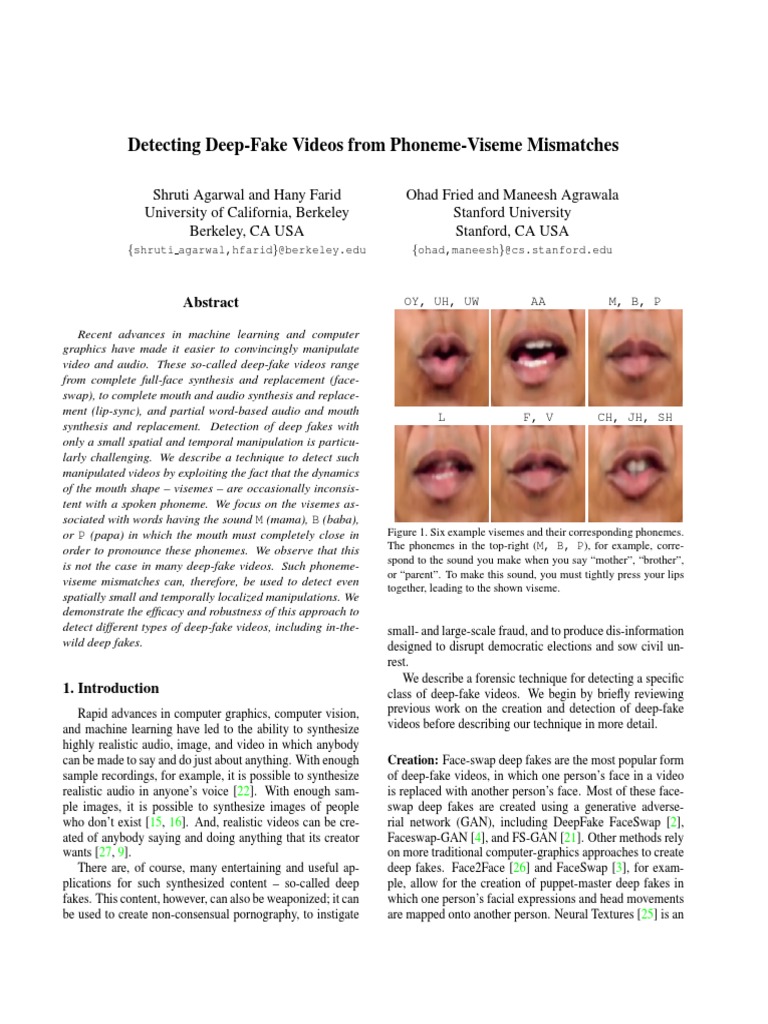 Detecting Deep-Fake Videos from Phoneme-Viseme Mismatches

Shruti Agarwal and Hany Farid
University of California, Berkeley
Berkeley, CA USA
{shruti_agarwal,hfarid}@berkeley.edu

Ohad Fried and Maneesh Agrawala
Stanford University
Stanford, CA USA
{ohad,maneesh}@cs.stanford.edu

Abstract

Recent advances in machine learning and computer graphics have made it easier to convincingly manipulate video and audio. These so-called deep-fake videos range from complete full-face synthesis and replacement (face-swap), to complete mouth and audio synthesis and replacement (lip-sync), and partial word-based audio and mouth synthesis and replacement. Detection of deep fakes with only a small spatial and temporal manipulation is particularly challenging. We describe a technique to detect such manipulated videos by exploiting the fact that the dynamics of the mouth shape – visemes – are occasionally inconsistent with a spoken phoneme. We focus on the visemes associated with words having the sound M (mama), B (baba), or P (papa) in which the mouth must completely close in order to pronounce these phonemes. We observe that this is not the case in many deep-fake videos. Such phoneme-viseme mismatches can, therefore, be used to detect even spatially small and temporally localized manipulations. We demonstrate the efficacy and robustness of this approach to detect different types of deep-fake videos, including in-the-wild deep fakes.

1. Introduction

Rapid advances in computer graphics, computer vision, and machine learning have led to the ability to synthesize highly realistic audio, image, and video in which anybody can be made to say and do just about anything. With enough sample recordings, for example, it is possible to synthesize realistic audio in anyone's voice [22]. With enough sample images, it is possible to synthesize images of people who don't exist [15, 16]. And, realistic videos can be created of anybody saying and doing anything that its creator wants [27, 9].

There are, of course, many entertaining and useful applications for such synthesized content – so-called deep fakes. This content, however, can also be weaponized; it can be used to create non-consensual pornography, to instigate

OY, UH, UW AA M, B, P
L F, V CH, JH, SH

Figure 1. Six example visemes and their corresponding phonemes. The phonemes in the top-right (M, B, P), for example, correspond to the sound you make when you say "mother", "brother", or "parent". To make this sound, you must tightly press your lips together, leading to the shown viseme.

small- and large-scale fraud, and to produce dis-information designed to disrupt democratic elections and sow civil unrest.

We describe a forensic technique for detecting a specific class of deep-fake videos. We begin by briefly reviewing previous work on the creation and detection of deep-fake videos before describing our technique in more detail.

Creation: Face-swap deep fakes are the most popular form of deep-fake videos, in which one person's face in a video is replaced with another person's face. Most of these face-swap deep fakes are created using a generative adverserial network (GAN), including DeepFake FaceSwap [2], Faceswap-GAN [4], and FS-GAN [21]. Other methods rely on more traditional computer-graphics approaches to create deep fakes. Face2Face [26] and FaceSwap [3], for example, allow for the creation of puppet-master deep fakes in which one person's facial expressions and head movements are mapped onto another person. Neural Textures [25] is an